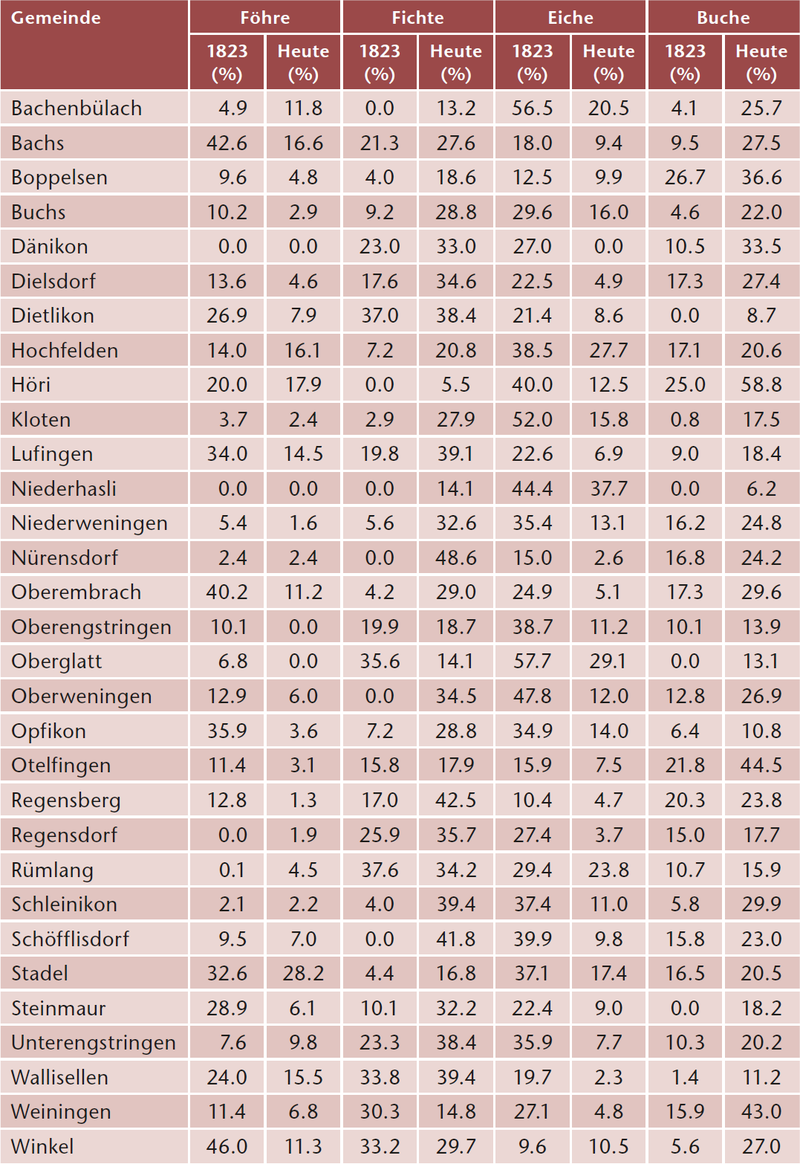 | Gemeinde | Föhre 1823 (%) | Föhre Heute (%) | Fichte 1823 (%) | Fichte Heute (%) | Eiche 1823 (%) | Eiche Heute (%) | Buche 1823 (%) | Buche Heute (%) |
|---|---|---|---|---|---|---|---|---|
| Bachenbülach | 4.9 | 11.8 | 0.0 | 13.2 | 56.5 | 20.5 | 4.1 | 25.7 |
| Bachs | 42.6 | 16.6 | 21.3 | 27.6 | 18.0 | 9.4 | 9.5 | 27.5 |
| Boppelsen | 9.6 | 4.8 | 4.0 | 18.6 | 12.5 | 9.9 | 26.7 | 36.6 |
| Buchs | 10.2 | 2.9 | 9.2 | 28.8 | 29.6 | 16.0 | 4.6 | 22.0 |
| Dänikon | 0.0 | 0.0 | 23.0 | 33.0 | 27.0 | 0.0 | 10.5 | 33.5 |
| Dielsdorf | 13.6 | 4.6 | 17.6 | 34.6 | 22.5 | 4.9 | 17.3 | 27.4 |
| Dietlikon | 26.9 | 7.9 | 37.0 | 38.4 | 21.4 | 8.6 | 0.0 | 8.7 |
| Hochfelden | 14.0 | 16.1 | 7.2 | 20.8 | 38.5 | 27.7 | 17.1 | 20.6 |
| Höri | 20.0 | 17.9 | 0.0 | 5.5 | 40.0 | 12.5 | 25.0 | 58.8 |
| Kloten | 3.7 | 2.4 | 2.9 | 27.9 | 52.0 | 15.8 | 0.8 | 17.5 |
| Lufingen | 34.0 | 14.5 | 19.8 | 39.1 | 22.6 | 6.9 | 9.0 | 18.4 |
| Niederhasli | 0.0 | 0.0 | 0.0 | 14.1 | 44.4 | 37.7 | 0.0 | 6.2 |
| Niederweningen | 5.4 | 1.6 | 5.6 | 32.6 | 35.4 | 13.1 | 16.2 | 24.8 |
| Nürensdorf | 2.4 | 2.4 | 0.0 | 48.6 | 15.0 | 2.6 | 16.8 | 24.2 |
| Oberembrach | 40.2 | 11.2 | 4.2 | 29.0 | 24.9 | 5.1 | 17.3 | 29.6 |
| Oberengstringen | 10.1 | 0.0 | 19.9 | 18.7 | 38.7 | 11.2 | 10.1 | 13.9 |
| Oberglatt | 6.8 | 0.0 | 35.6 | 14.1 | 57.7 | 29.1 | 0.0 | 13.1 |
| Oberweningen | 12.9 | 6.0 | 0.0 | 34.5 | 47.8 | 12.0 | 12.8 | 26.9 |
| Opfikon | 35.9 | 3.6 | 7.2 | 28.8 | 34.9 | 14.0 | 6.4 | 10.8 |
| Otelfingen | 11.4 | 3.1 | 15.8 | 17.9 | 15.9 | 7.5 | 21.8 | 44.5 |
| Regensberg | 12.8 | 1.3 | 17.0 | 42.5 | 10.4 | 4.7 | 20.3 | 23.8 |
| Regensdorf | 0.0 | 1.9 | 25.9 | 35.7 | 27.4 | 3.7 | 15.0 | 17.7 |
| Rümlang | 0.1 | 4.5 | 37.6 | 34.2 | 29.4 | 23.8 | 10.7 | 15.9 |
| Schleinikon | 2.1 | 2.2 | 4.0 | 39.4 | 37.4 | 11.0 | 5.8 | 29.9 |
| Schöfflisdorf | 9.5 | 7.0 | 0.0 | 41.8 | 39.9 | 9.8 | 15.8 | 23.0 |
| Stadel | 32.6 | 28.2 | 4.4 | 16.8 | 37.1 | 17.4 | 16.5 | 20.5 |
| Steinmaur | 28.9 | 6.1 | 10.1 | 32.2 | 22.4 | 9.0 | 0.0 | 18.2 |
| Unterengstringen | 7.6 | 9.8 | 23.3 | 38.4 | 35.9 | 7.7 | 10.3 | 20.2 |
| Wallisellen | 24.0 | 15.5 | 33.8 | 39.4 | 19.7 | 2.3 | 1.4 | 11.2 |
| Weiningen | 11.4 | 6.8 | 30.3 | 14.8 | 27.1 | 4.8 | 15.9 | 43.0 |
| Winkel | 46.0 | 11.3 | 33.2 | 29.7 | 9.6 | 10.5 | 5.6 | 27.0 |